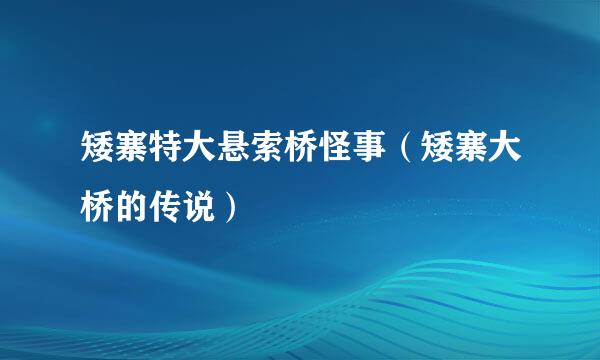 矮寨特大悬索桥怪事（矮寨大桥的传说）